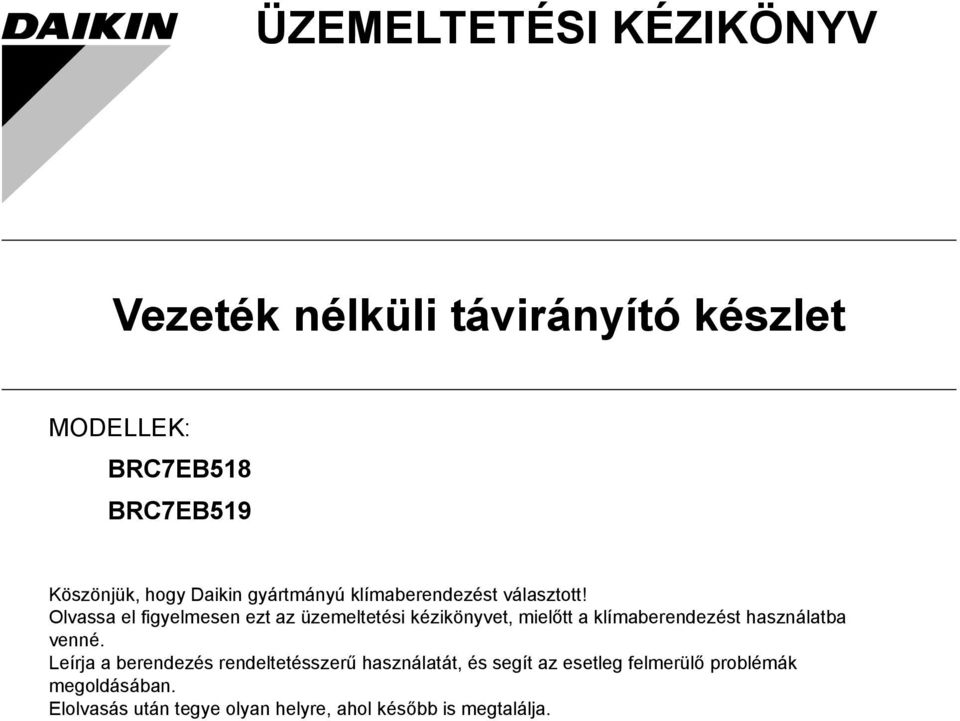 DAIKIN

ÜZEMELTETÉSI KÉZIKÖNYV

Vezeték nélküli távirányító készlet

MODELLEK:

BRC7EB518

BRC7EB519

Köszönjük, hogy Daikin gyártmányú klímaberendezést választott!
Olvassa el figyelmesen ezt az üzemeltetési kézikönyvet, mielőtt a klímaberendezést használatba venné.
Leírja a berendezés rendeltetésszerű használatát, és segít az esetleg felmerülő problémák megoldásában.
Elolvasás után tegye olyan helyre, ahol később is megtalálja.